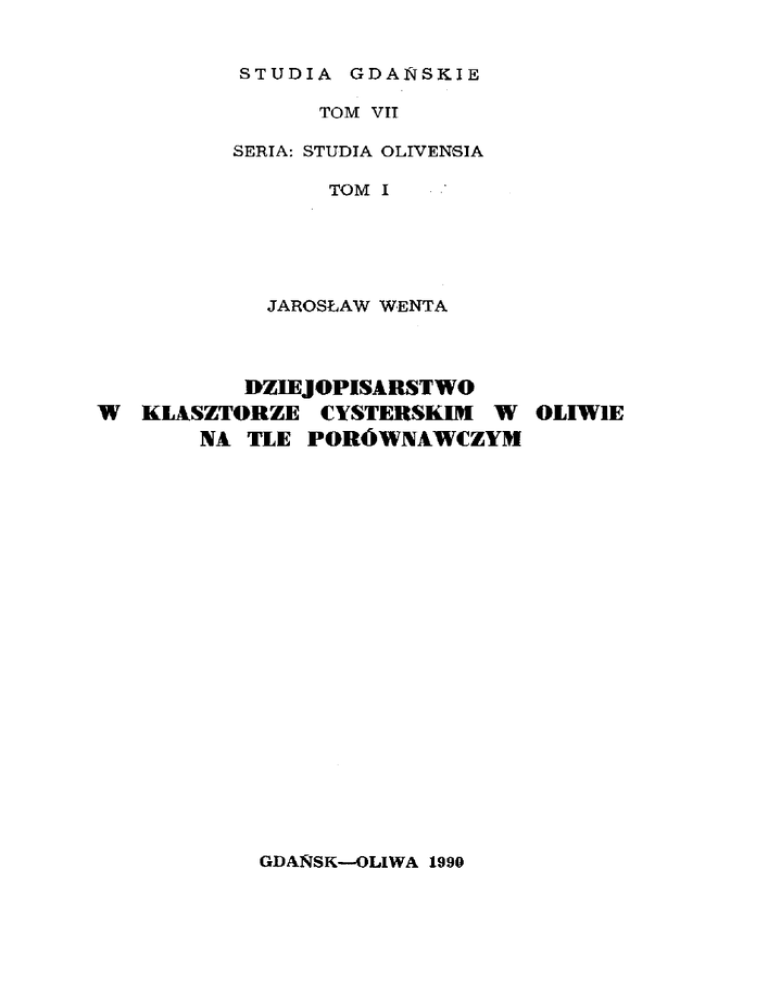 STUDIA GDAŃSKIE

TOM VII

SERIA: STUDIA OLIVENSIA

TOM I

JAROSŁAW WENTA

DZIEJOPISARSTWO
W KLASZTORZE CYSTERSKIM W OLIWIE
NA TLE PORÓWNAWCZYM

GDAŃSK—OLIWA 1990